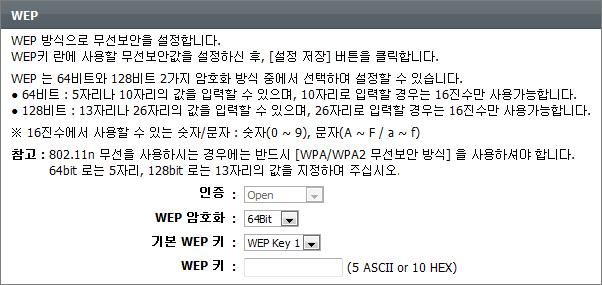 WEP

WEP 방식으로 무선보안을 설정합니다.
WEP키 란에 사용할 무선보안값을 설정하신 후, [설정 저장] 버튼을 클릭합니다.

WEP 는 64비트와 128비트 2가지 암호화 방식 중에서 선택하여 설정할 수 있습니다.
● 64비트 : 5자리나 10자리의 값을 입력할 수 있으며, 10자리로 입력할 경우는 16진수만 사용가능합니다.
● 128비트 : 13자리나 26자리의 값을 입력할 수 있으며, 26자리로 입력할 경우는 16진수만 사용가능합니다.

※ 16진수에서 사용할 수 있는 숫자/문자 : 숫자(0 ~ 9), 문자(A ~ F / a ~ f)

참고 : 802.11n 무선을 사용하시는 경우에는 반드시 [WPA/WPA2 무선보안 방식] 을 사용하셔야 합니다.
64bit 로는 5자리, 128bit 로는 13자리의 값을 지정하여 주십시오.

인증 : Open

WEP 암호화 : 64Bit

기본 WEP 키 : WEP Key 1

WEP 키 : (5 ASCII or 10 HEX)